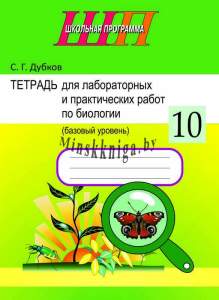 ШП
ШКОЛЬНАЯ ПРОГРАММА

С. Г. Дубков

ТЕТРАДЬ для лабораторных и практических работ по биологии

10

(базовый уровень)

Minskkniga.by